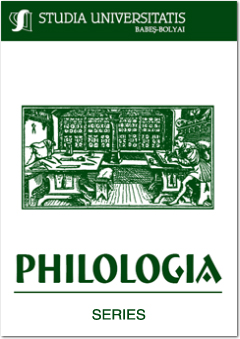 STUDIA UNIVERSITATIS
BABEŞ-BOLYAI

PHILOLOGIA

SERIES